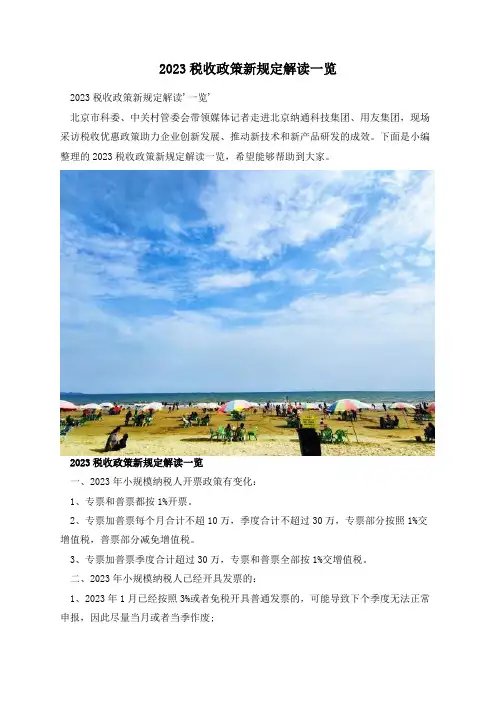 2023税收政策新规定解读一览

2023税收政策新规定解读'一览'

北京市科委、中关村管委会带领媒体记者走进北京纳通科技集团、用友集团，现场采访税收优惠政策助力企业创新发展、推动新技术和新产品研发的成效。下面是小编整理的2023税收政策新规定解读一览，希望能够帮助到大家。

2023税收政策新规定解读一览

一、2023年小规模纳税人开票政策有变化：

1、专票和普票都按1%开票。

2、专票加普票每个月合计不超10万，季度合计不超过30万，专票部分按照1%交增值税，普票部分减免增值税。

3、专票加普票季度合计超过30万，专票和普票全部按1%交增值税。

二、2023年小规模纳税人已经开具发票的：

1、2023年1月已经按照3%或者免税开具普通发票的，可能导致下个季度无法正常申报，因此尽量当月或者当季作废；